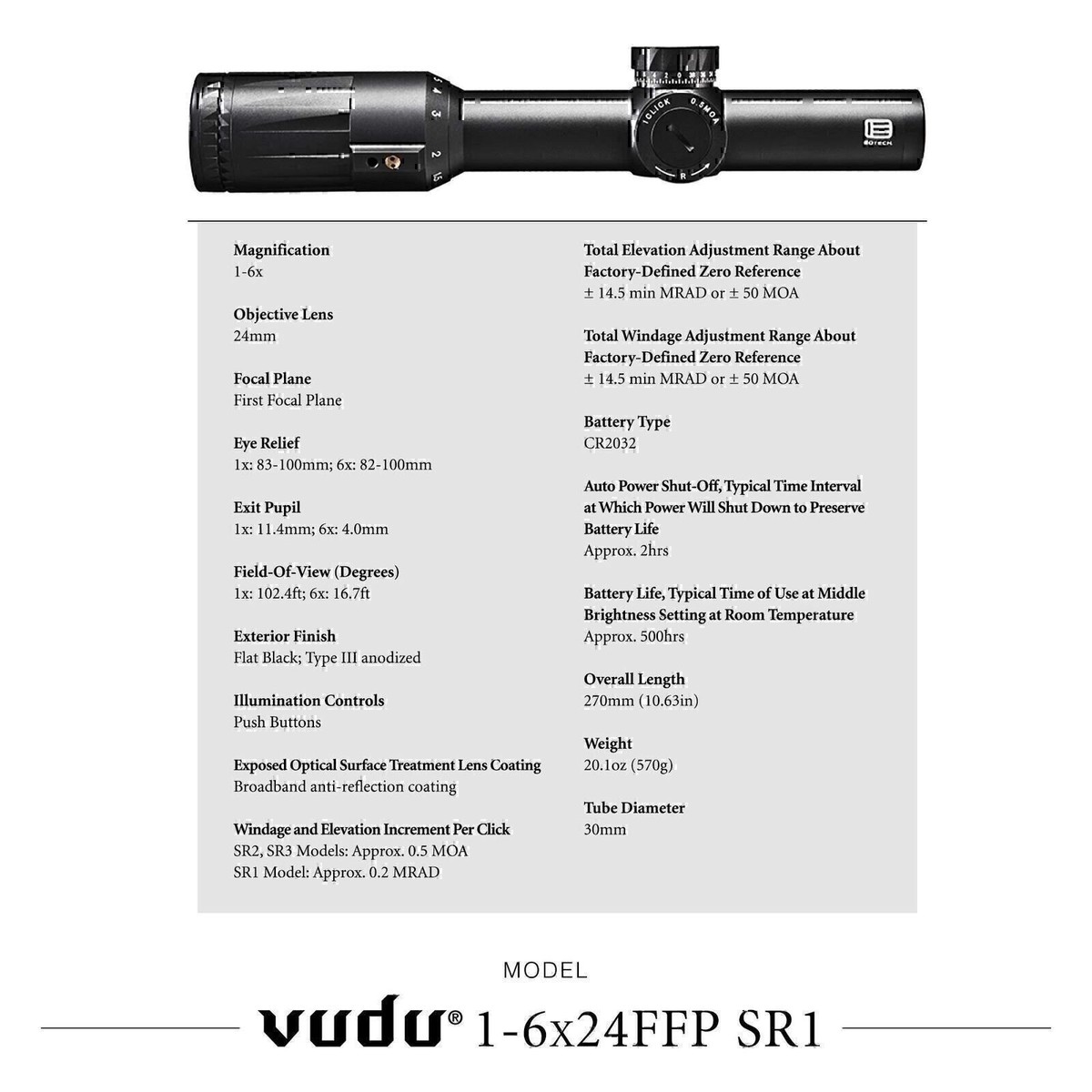 5 4 3 2 1.5

1CLICK 0.5MOA

R

EOTECH

Magnification
1-6x

Objective Lens
24mm

Focal Plane
First Focal Plane

Eye Relief
1x: 83-100mm; 6x: 82-100mm

Exit Pupil
1x: 11.4mm; 6x: 4.0mm

Field-Of-View (Degrees)
1x: 102.4ft; 6x: 16.7ft

Exterior Finish
Flat Black; Type III anodized

Illumination Controls
Push Buttons

Exposed Optical Surface Treatment Lens Coating
Broadband anti-reflection coating

Windage and Elevation Increment Per Click
SR2, SR3 Models: Approx. 0.5 MOA
SR1 Model: Approx. 0.2 MRAD

Total Elevation Adjustment Range About Factory-Defined Zero Reference
± 14.5 min MRAD or ± 50 MOA

Total Windage Adjustment Range About Factory-Defined Zero Reference
± 14.5 min MRAD or ± 50 MOA

Battery Type
CR2032

Auto Power Shut-Off, Typical Time Interval at Which Power Will Shut Down to Preserve Battery Life
Approx. 2hrs

Battery Life, Typical Time of Use at Middle Brightness Setting at Room Temperature
Approx. 500hrs

Overall Length
270mm (10.63in)

Weight
20.1oz (570g)

Tube Diameter
30mm

MODEL

vudu® 1-6x24FFP SR1